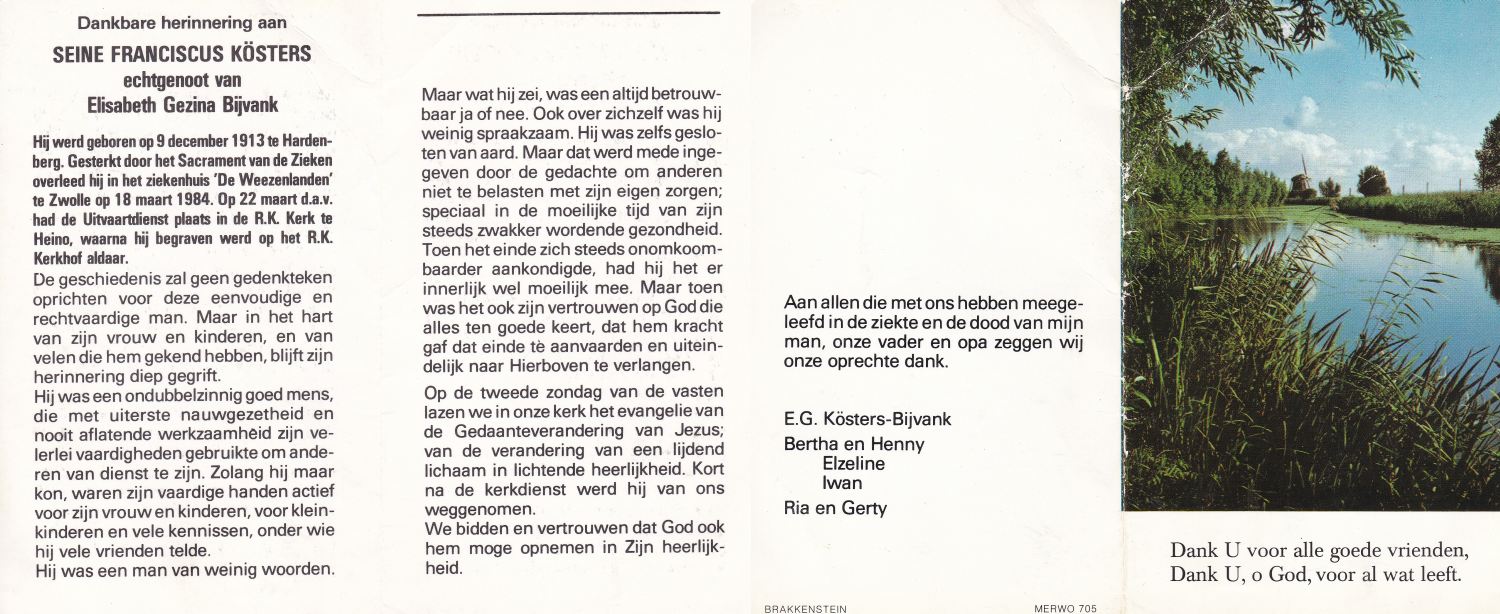 Dankbare herinnering aan

SEINE FRANCISCUS KÖSTERS
echtgenoot van
Elisabeth Gezina Bijvank

Hij werd geboren op 9 december 1913 te Hardenberg. Gesterkt door het Sacrament van de Zieken overleed hij in het ziekenhuis 'De Weezenlanden' te Zwolle op 18 maart 1984. Op 22 maart d.a.v. had de Uitvaartdienst plaats in de R.K. Kerk te Heino, waarna hij begraven werd op het R.K. Kerkhof aldaar.

De geschiedenis zal geen gedenkteken oprichten voor deze eenvoudige en rechtvaardige man. Maar in het hart van zijn vrouw en kinderen, en van velen die hem gekend hebben, blijft zijn herinnering diep gegrift.

Hij was een ondubbelzinnig goed mens, die met uiterste nauwgezetheid en nooit aflatende werkzaamheid zijn velerlei vaardigheden gebruikte om anderen van dienst te zijn. Zolang hij maar kon, waren zijn vaardige handen actief voor zijn vrouw en kinderen, voor kleinkinderen en vele kennissen, onder wie hij vele vrienden telde.

Hij was een man van weinig woorden.

Maar wat hij zei, was een altijd betrouwbaar ja of nee. Ook over zichzelf was hij weinig spraakzaam. Hij was zelfs gesloten van aard. Maar dat werd mede ingegeven door de gedachte om anderen niet te belasten met zijn eigen zorgen; speciaal in de moeilijke tijd van zijn steeds zwakker wordende gezondheid. Toen het einde zich steeds onomkoombaarder aankondigde, had hij het er innerlijk wel moeilijk mee. Maar toen was het ook zijn vertrouwen op God die alles ten goede keert, dat hem kracht gaf dat einde tè aanvaarden en uiteindelijk naar Hierboven te verlangen.

Op de tweede zondag van de vasten lazen we in onze kerk het evangelie van de Gedaanteverandering van Jezus; van de verandering van een lijdend lichaam in lichtende heerlijkheid. Kort na de kerkdienst werd hij van ons weggenomen.

We bidden en vertrouwen dat God ook hem moge opnemen in Zijn heerlijkheid.

Aan allen die met ons hebben meegeleefd in de ziekte en de dood van mijn man, onze vader en opa zeggen wij onze oprechte dank.

E.G. Kösters-Bijvank
Bertha en Henny
Elzeline
Iwan
Ria en Gerty

BRAKKENSTEIN MERWO 705

Dank U voor alle goede vrienden,
Dank U, o God, voor al wat leeft.